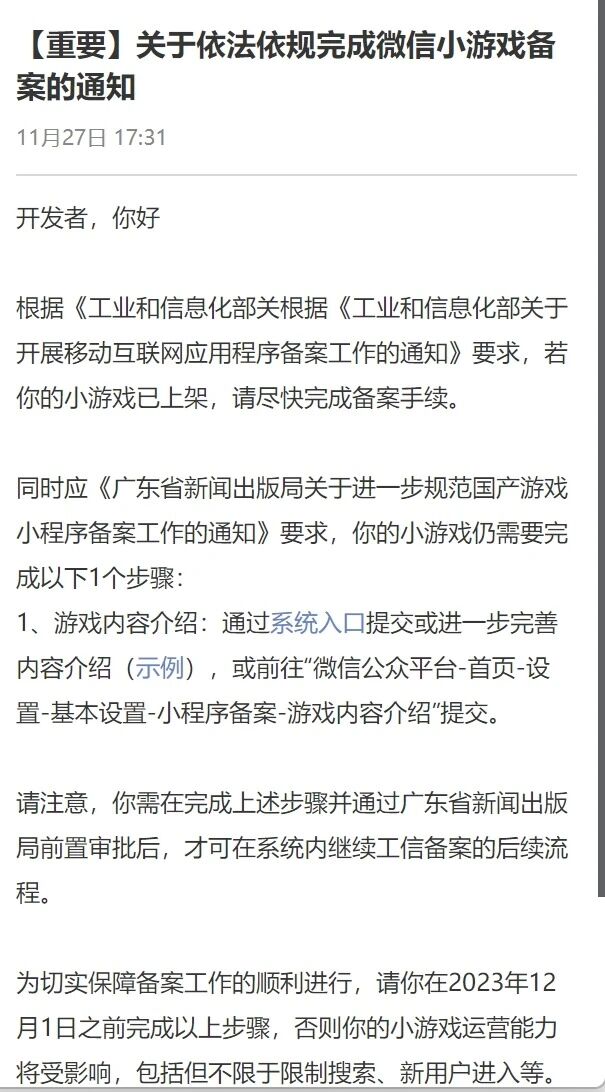 【重要】关于依法依规完成微信小游戏备案的通知

11月27日 17:31

开发者，你好

根据《工业和信息化部关根据《工业和信息化部关于开展移动互联网应用程序备案工作的通知》要求，若你的小游戏已上架，请尽快完成备案手续。

同时应《广东省新闻出版局关于进一步规范国产游戏小程序备案工作的通知》要求，你的小游戏仍需要完成以下1个步骤：
1、游戏内容介绍：通过系统入口提交或进一步完善内容介绍（示例），或前往“微信公众平台-首页-设置-基本设置-小程序备案-游戏内容介绍”提交。

请注意，你需在完成上述步骤并通过广东省新闻出版局前置审批后，才可在系统内继续工信备案的后续流程。

为切实保障备案工作的顺利进行，请你在2023年12月1日之前完成以上步骤，否则你的小游戏运营能力将受影响，包括但不限于限制搜索、新用户进入等。